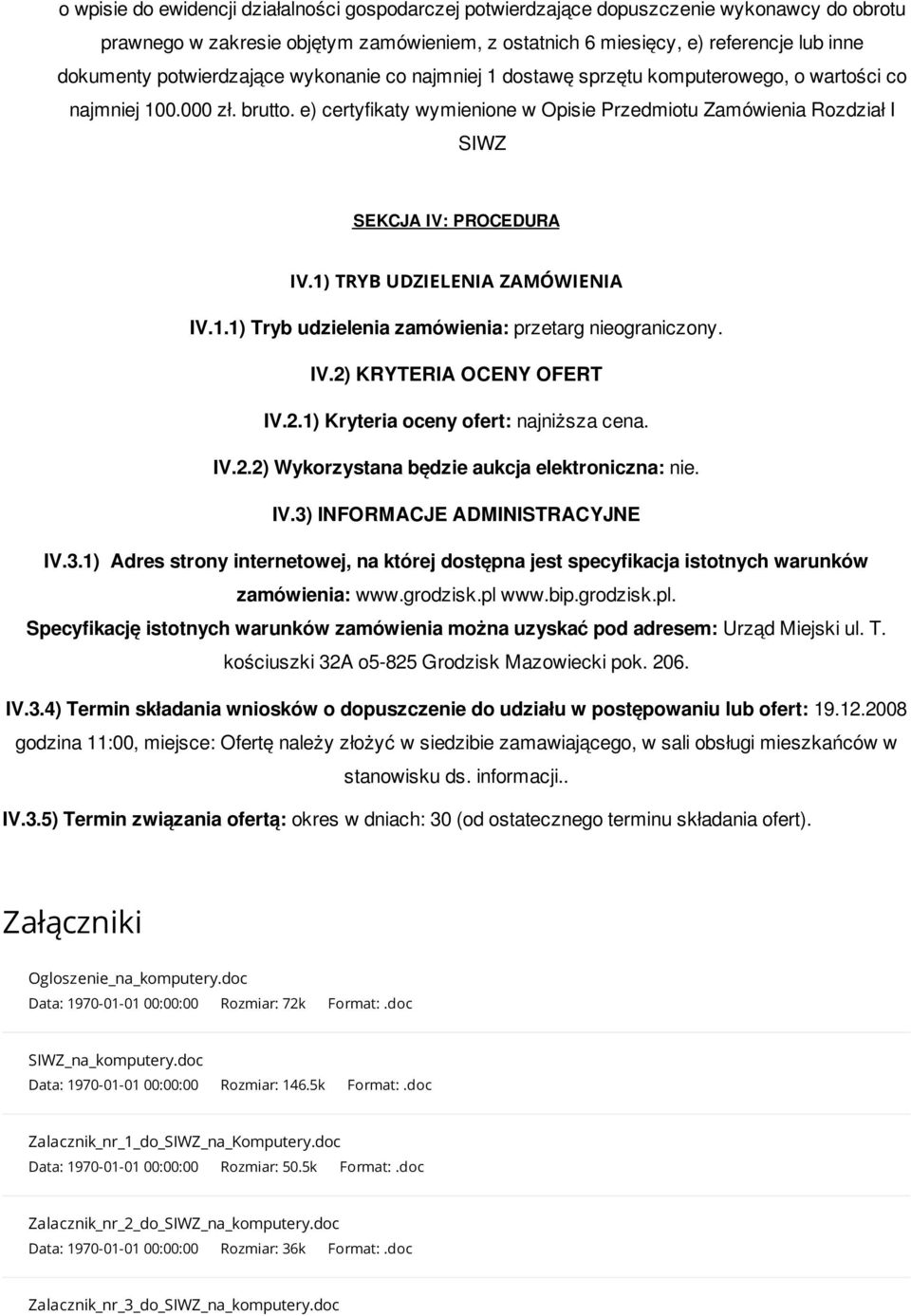 o wpisie do ewidencji działalności gospodarczej potwierdzające dopuszczenie wykonawcy do obrotu prawnego w zakresie objętym zamówieniem, z ostatnich 6 miesięcy, e) referencje lub inne dokumenty potwierdzające wykonanie co najmniej 1 dostawę sprzętu komputerowego, o wartości co najmniej 100.000 zł. brutto. e) certyfikaty wymienione w Opisie Przedmiotu Zamówienia Rozdział I SIWZ

SEKCJA IV: PROCEDURA

IV.1) TRYB UDZIELENIA ZAMÓWIENIA

IV.1.1) Tryb udzielenia zamówienia: przetarg nieograniczony.

IV.2) KRYTERIA OCENY OFERT

IV.2.1) Kryteria oceny ofert: najniższa cena.

IV.2.2) Wykorzystana będzie aukcja elektroniczna: nie.

IV.3) INFORMACJE ADMINISTRACYJNE

IV.3.1) Adres strony internetowej, na której dostępna jest specyfikacja istotnych warunków zamówienia: www.grodzisk.pl www.bip.grodzisk.pl.

Specyfikację istotnych warunków zamówienia można uzyskać pod adresem: Urząd Miejski ul. T. kościuszki 32A o5-825 Grodzisk Mazowiecki pok. 206.

IV.3.4) Termin składania wniosków o dopuszczenie do udziału w postępowaniu lub ofert: 19.12.2008 godzina 11:00, miejsce: Ofertę należy złożyć w siedzibie zamawiającego, w sali obsługi mieszkańców w stanowisku ds. informacji..

IV.3.5) Termin związania ofertą: okres w dniach: 30 (od ostatecznego terminu składania ofert).

Załączniki

Ogloszenie_na_komputery.doc
Data: 1970-01-01 00:00:00 Rozmiar: 72k Format: .doc

SIWZ_na_komputery.doc
Data: 1970-01-01 00:00:00 Rozmiar: 146.5k Format: .doc

Zalacznik_nr_1_do_SIWZ_na_Komputery.doc
Data: 1970-01-01 00:00:00 Rozmiar: 50.5k Format: .doc

Zalacznik_nr_2_do_SIWZ_na_komputery.doc
Data: 1970-01-01 00:00:00 Rozmiar: 36k Format: .doc

Zalacznik_nr_3_do_SIWZ_na_komputery.doc